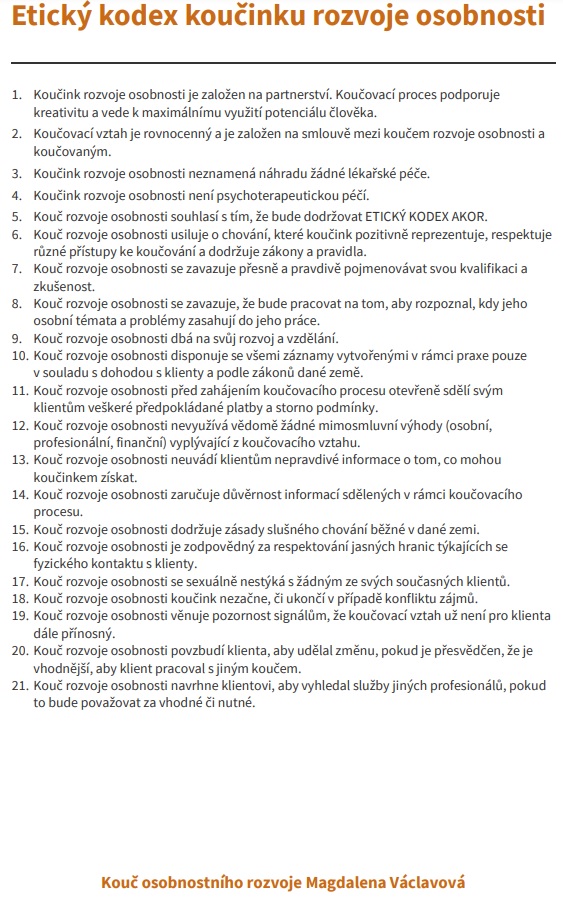 Etický kodex koučinku rozvoje osobnosti

1. Koučink rozvoje osobnosti je založen na partnerství. Koučovací proces podporuje kreativitu a vede k maximálnímu využití potenciálu člověka.
2. Koučovací vztah je rovnocenný a je založen na smlouvě mezi koučem rozvoje osobnosti a koučovaným.
3. Koučink rozvoje osobnosti neznamená náhradu žádné lékařské péče.
4. Koučink rozvoje osobnosti není psychoterapeutickou péčí.
5. Kouč rozvoje osobnosti souhlasí s tím, že bude dodržovat ETICKÝ KODEX AKOR.
6. Kouč rozvoje osobnosti usiluje o chování, které koučink pozitivně reprezentuje, respektuje různé přístupy ke koučování a dodržuje zákony a pravidla.
7. Kouč rozvoje osobnosti se zavazuje přesně a pravdivě pojmenovávat svou kvalifikaci a zkušenost.
8. Kouč rozvoje osobnosti se zavazuje, že bude pracovat na tom, aby rozpoznal, kdy jeho osobní témata a problémy zasahují do jeho práce.
9. Kouč rozvoje osobnosti dbá na svůj rozvoj a vzdělání.
10. Kouč rozvoje osobnosti disponuje se všemi záznamy vytvořenými v rámci praxe pouze v souladu s dohodou s klienty a podle zákonů dané země.
11. Kouč rozvoje osobnosti před zahájením koučovacího procesu otevřeně sdělí svým klientům veškeré předpokládané platby a storno podmínky.
12. Kouč rozvoje osobnosti nevyužívá vědomě žádné mimosmluvní výhody (osobní, profesionální, finanční) vyplývající z koučovacího vztahu.
13. Kouč rozvoje osobnosti neuvádí klientům nepravdivé informace o tom, co mohou koučinkem získat.
14. Kouč rozvoje osobnosti zaručuje důvěrnost informací sdělených v rámci koučovacího procesu.
15. Kouč rozvoje osobnosti dodržuje zásady slušného chování běžné v dané zemi.
16. Kouč rozvoje osobnosti je zodpovědný za respektování jasných hranic týkajících se fyzického kontaktu s klienty.
17. Kouč rozvoje osobnosti se sexuálně nestýká s žádným ze svých současných klientů.
18. Kouč rozvoje osobnosti koučink nezačne, či ukončí v případě konfliktu zájmů.
19. Kouč rozvoje osobnosti věnuje pozornost signálům, že koučovací vztah už není pro klienta dále přínosný.
20. Kouč rozvoje osobnosti povzbudí klienta, aby udělal změnu, pokud je přesvědčen, že je vhodnější, aby klient pracoval s jiným koučem.
21. Kouč rozvoje osobnosti navrhne klientovi, aby vyhledal služby jiných profesionálů, pokud to bude považovat za vhodné či nutné.

Kouč osobnostního rozvoje Magdalena Václavová